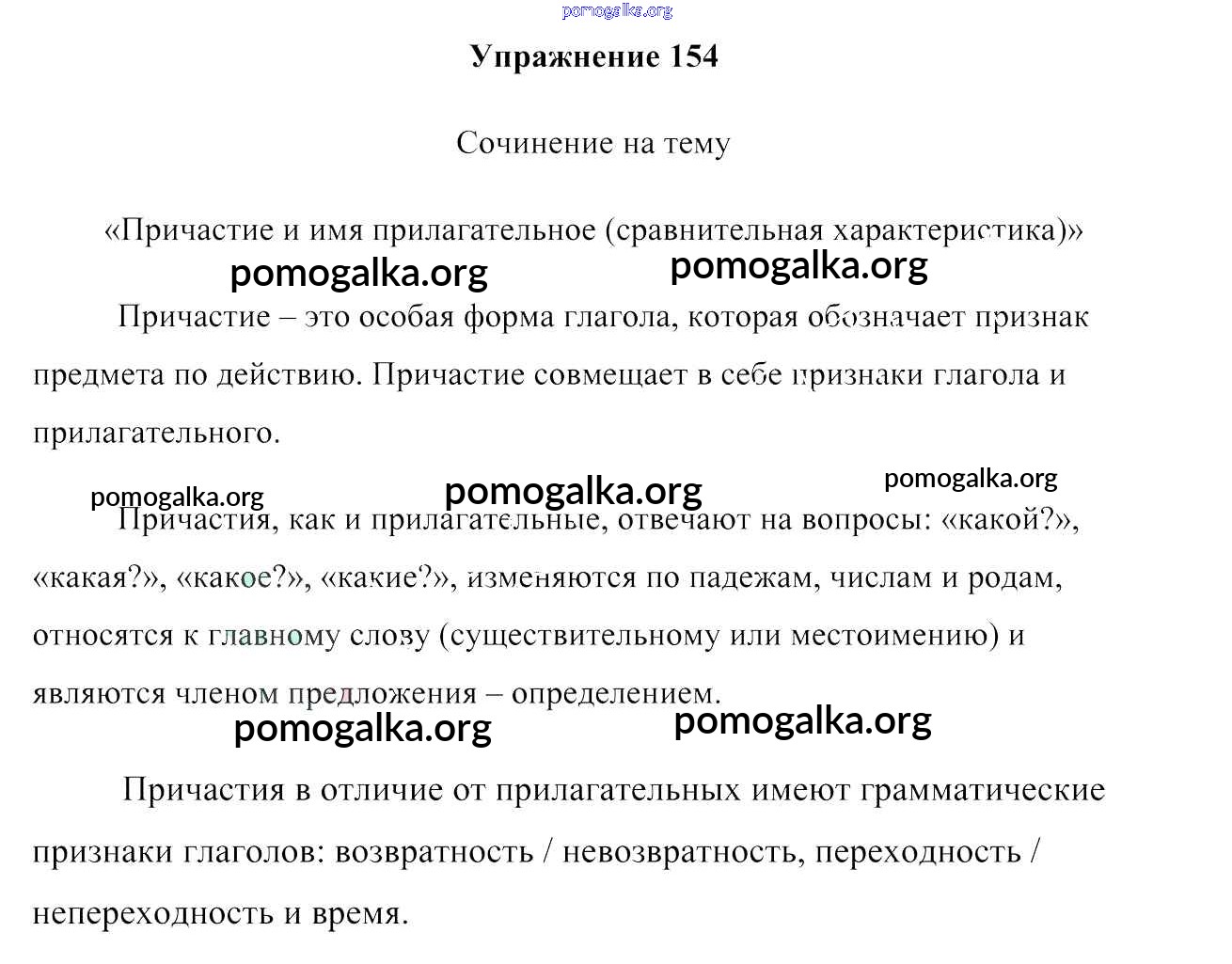 pomogalka.org

Упражнение 154

Сочинение на тему

«Причастие и имя прилагательное (сравнительная характеристика)»

pomogalka.org pomogalka.org

Причастие – это особая форма глагола, которая обозначает признак предмета по действию. Причастие совмещает в себе признаки глагола и прилагательного.

pomogalka.org pomogalka.org pomogalka.org

Причастия, как и прилагательные, отвечают на вопросы: «какой?», «какая?», «какое?», «какие?», изменяются по падежам, числам и родам, относятся к главному слову (существительному или местоимению) и являются членом предложения – определением.

pomogalka.org pomogalka.org

Причастия в отличие от прилагательных имеют грамматические признаки глаголов: возвратность / невозвратность, переходность / непереходность и время.